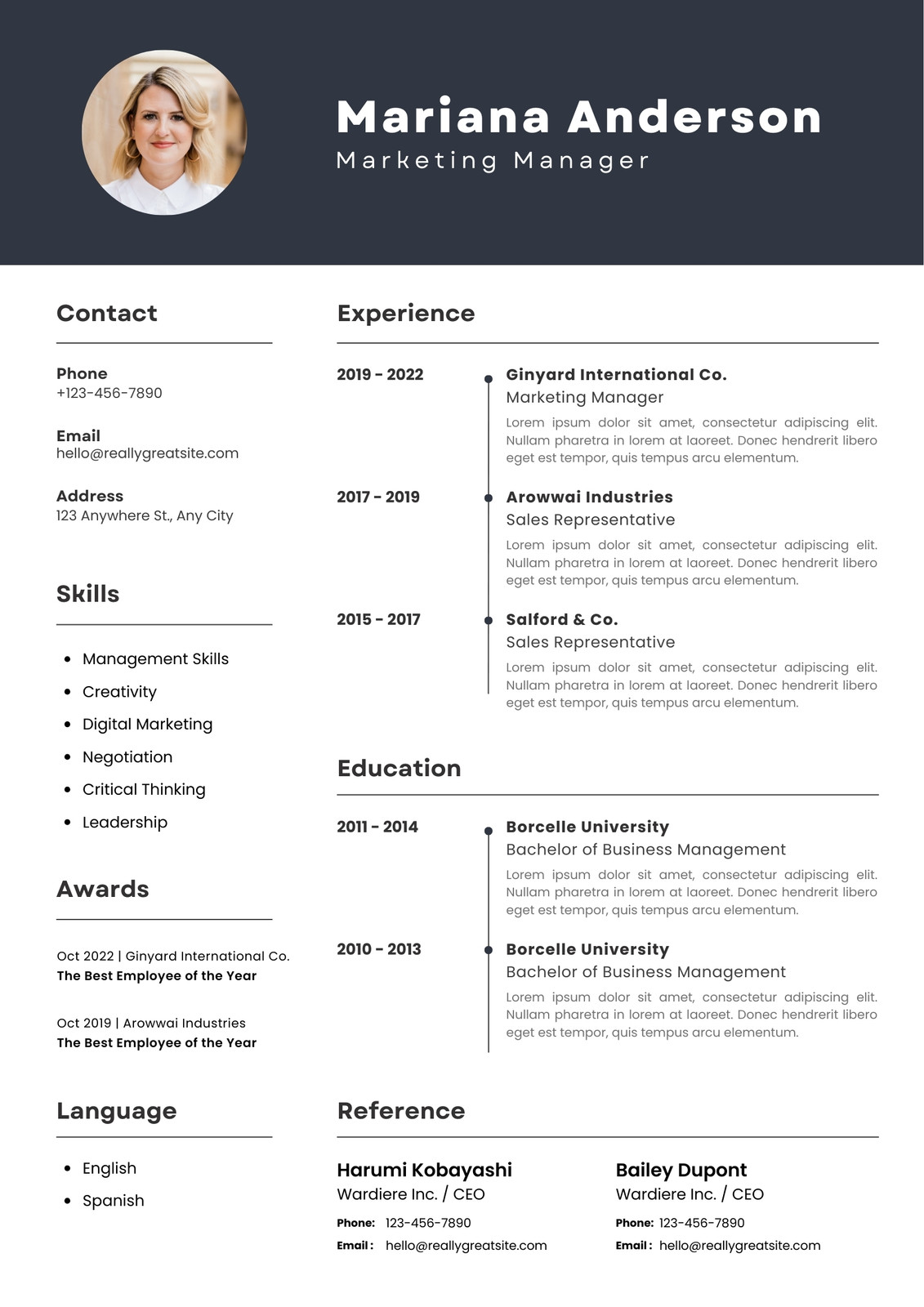 Mariana Anderson
Marketing Manager

Contact

Phone
+123-456-7890

Email
hello@reallygreatsite.com

Address
123 Anywhere St., Any City

Skills

- Management Skills
- Creativity
- Digital Marketing
- Negotiation
- Critical Thinking
- Leadership

Awards

Oct 2022 | Ginyard International Co.
The Best Employee of the Year

Oct 2019 | Arowwai Industries
The Best Employee of the Year

Language

- English
- Spanish

Experience

2019 - 2022
Ginyard International Co.
Marketing Manager
Lorem ipsum dolor sit amet, consectetur adipiscing elit. Nullam pharetra in lorem at laoreet. Donec hendrerit libero eget est tempor, quis tempus arcu elementum.

2017 - 2019
Arowwai Industries
Sales Representative
Lorem ipsum dolor sit amet, consectetur adipiscing elit. Nullam pharetra in lorem at laoreet. Donec hendrerit libero eget est tempor, quis tempus arcu elementum.

2015 - 2017
Salford & Co.
Sales Representative
Lorem ipsum dolor sit amet, consectetur adipiscing elit. Nullam pharetra in lorem at laoreet. Donec hendrerit libero eget est tempor, quis tempus arcu elementum.

Education

2011 - 2014
Borcelle University
Bachelor of Business Management
Lorem ipsum dolor sit amet, consectetur adipiscing elit. Nullam pharetra in lorem at laoreet. Donec hendrerit libero eget est tempor, quis tempus arcu elementum.

2010 - 2013
Borcelle University
Bachelor of Business Management
Lorem ipsum dolor sit amet, consectetur adipiscing elit. Nullam pharetra in lorem at laoreet. Donec hendrerit libero eget est tempor, quis tempus arcu elementum.

Reference

Harumi Kobayashi
Wardiere Inc. / CEO
Phone: 123-456-7890
Email : hello@reallygreatsite.com

Bailey Dupont
Wardiere Inc. / CEO
Phone: 123-456-7890
Email : hello@reallygreatsite.com